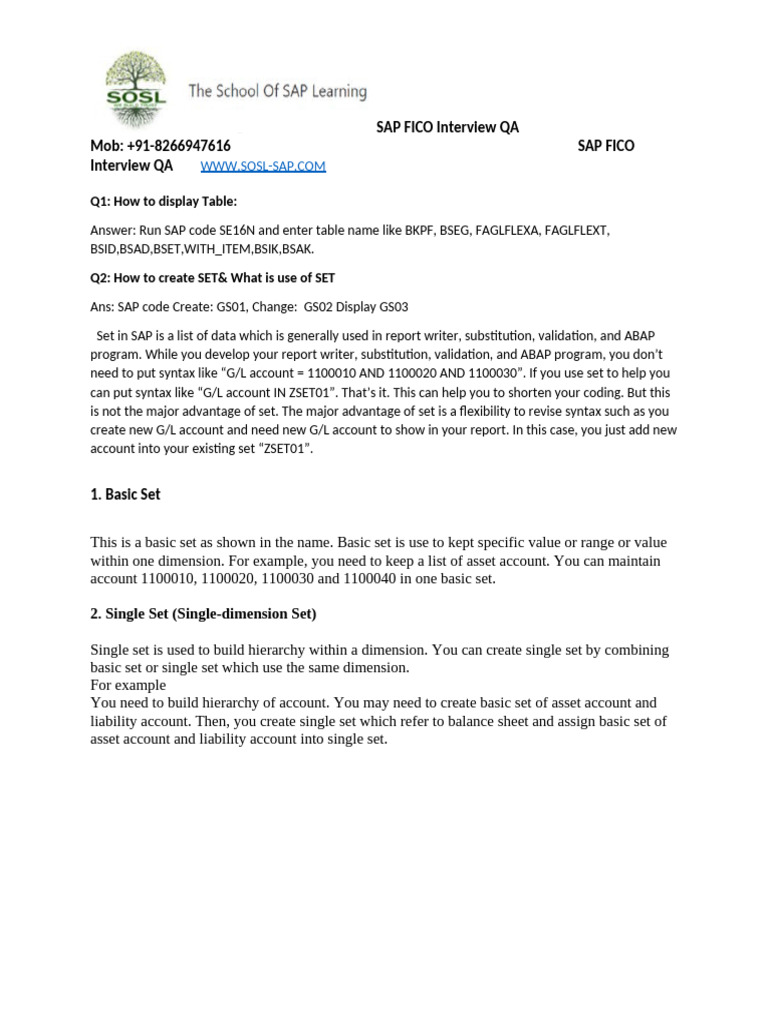 SOSL

The School Of SAP Learning

SAP FICO Interview QA

Mob: +91-8266947616 SAP FICO Interview QA WWW.SOSL-SAP.COM

Q1: How to display Table:

Answer: Run SAP code SE16N and enter table name like BKPF, BSEG, FAGLFLEXA, FAGLFLEXT, BSID,BSAD,BSET,WITH_ITEM,BSIK,BSAK.

Q2: How to create SET& What is use of SET

Ans: SAP code Create: GS01, Change: GS02 Display GS03

Set in SAP is a list of data which is generally used in report writer, substitution, validation, and ABAP program. While you develop your report writer, substitution, validation, and ABAP program, you don't need to put syntax like "G/L account = 1100010 AND 1100020 AND 1100030". If you use set to help you can put syntax like "G/L account IN ZSET01". That's it. This can help you to shorten your coding. But this is not the major advantage of set. The major advantage of set is a flexibility to revise syntax such as you create new G/L account and need new G/L account to show in your report. In this case, you just add new account into your existing set "ZSET01".

1. Basic Set

This is a basic set as shown in the name. Basic set is use to kept specific value or range or value within one dimension. For example, you need to keep a list of asset account. You can maintain account 1100010, 1100020, 1100030 and 1100040 in one basic set.

2. Single Set (Single-dimension Set)

Single set is used to build hierarchy within a dimension. You can create single set by combining basic set or single set which use the same dimension.
For example
You need to build hierarchy of account. You may need to create basic set of asset account and liability account. Then, you create single set which refer to balance sheet and assign basic set of asset account and liability account into single set.